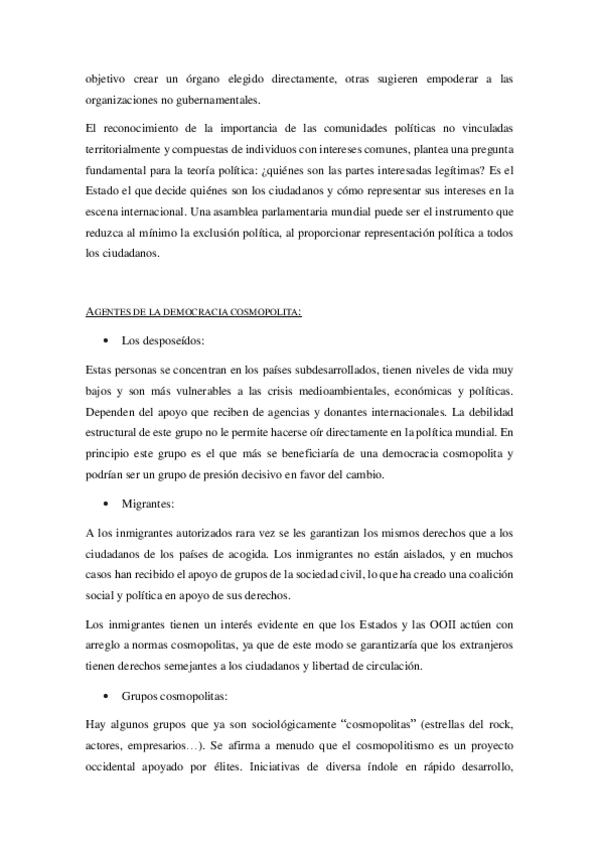 objetivo crear un órgano elegido directamente, otras sugieren empoderar a las organizaciones no gubernamentales.

El reconocimiento de la importancia de las comunidades políticas no vinculadas territorialmente y compuestas de individuos con intereses comunes, plantea una pregunta fundamental para la teoría política: ¿quiénes son las partes interesadas legítimas? Es el Estado el que decide quiénes son los ciudadanos y cómo representar sus intereses en la escena internacional. Una asamblea parlamentaria mundial puede ser el instrumento que reduzca al mínimo la exclusión política, al proporcionar representación política a todos los ciudadanos.

AGENTES DE LA DEMOCRACIA COSMOPOLITA:

• Los desposeídos:

Estas personas se concentran en los países subdesarrollados, tienen niveles de vida muy bajos y son más vulnerables a las crisis medioambientales, económicas y políticas. Dependen del apoyo que reciben de agencias y donantes internacionales. La debilidad estructural de este grupo no le permite hacerse oír directamente en la política mundial. En principio este grupo es el que más se beneficiaría de una democracia cosmopolita y podrían ser un grupo de presión decisivo en favor del cambio.

• Migrantes:

A los inmigrantes autorizados rara vez se les garantizan los mismos derechos que a los ciudadanos de los países de acogida. Los inmigrantes no están aislados, y en muchos casos han recibido el apoyo de grupos de la sociedad civil, lo que ha creado una coalición social y política en apoyo de sus derechos.

Los inmigrantes tienen un interés evidente en que los Estados y las OOII actúen con arreglo a normas cosmopolitas, ya que de este modo se garantizaría que los extranjeros tienen derechos semejantes a los ciudadanos y libertad de circulación.

• Grupos cosmopolitas:

Hay algunos grupos que ya son sociológicamente "cosmopolitas" (estrellas del rock, actores, empresarios…). Se afirma a menudo que el cosmopolitismo es un proyecto occidental apoyado por élites. Iniciativas de diversa índole en rápido desarrollo,